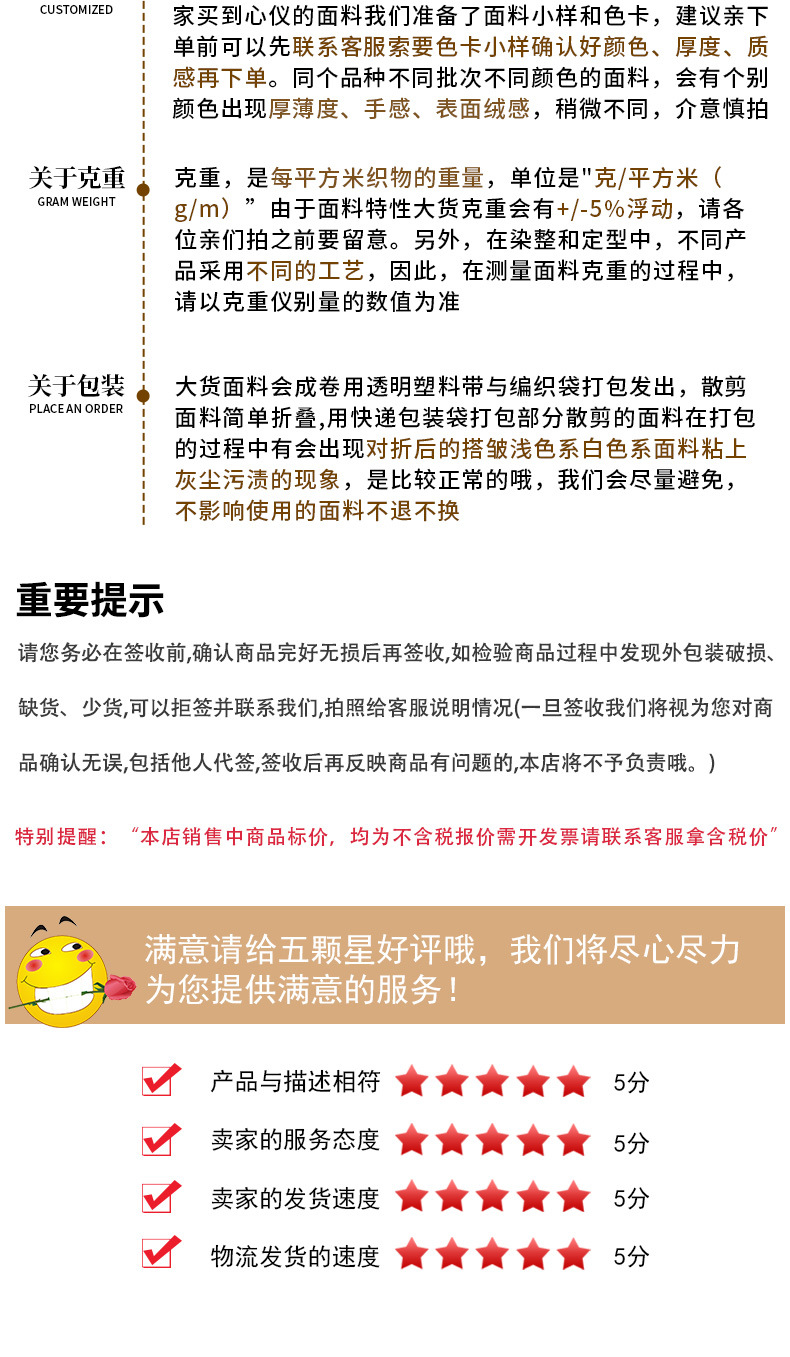 CUSTOMIZED

家买到心仪的面料我们准备了面料小样和色卡，建议亲下单前可以先联系客服索要色卡小样确认好颜色、厚度、质感再下单。同个品种不同批次不同颜色的面料，会有个别颜色出现厚薄度、手感、表面绒感，稍微不同，介意慎拍

关于克重
GRAM WEIGHT

克重，是每平方米织物的重量，单位是"克/平方米（g/m）”由于面料特性大货克重会有+/-5%浮动，请各位亲们拍之前要留意。另外，在染整和定型中，不同产品采用不同的工艺，因此，在测量面料克重的过程中，请以克重仪别量的数值为准

关于包装
PLACE AN ORDER

大货面料会成卷用透明塑料带与编织袋打包发出，散剪面料简单折叠，用快递包装袋打包部分散剪的面料在打包的过程中有会出现对折后的搭皱浅色系白色系面料粘上灰尘污渍的现象，是比较正常的哦，我们会尽量避免，不影响使用的面料不退不换

重要提示

请您务必在签收前,确认商品完好无损后再签收,如检验商品过程中发现外包装破损、缺货、少货,可以拒签并联系我们,拍照给客服说明情况(一旦签收我们将视为您对商品确认无误,包括他人代签,签收后再反映商品有问题的,本店将不予负责哦。)

特别提醒：“本店销售中商品标价，均为不含税报价需开发票请联系客服拿含税价”

满意请给五颗星好评哦，我们将尽心尽力为您提供满意的服务！

产品与描述相符 5分
卖家的服务态度 5分
卖家的发货速度 5分
物流发货的速度 5分